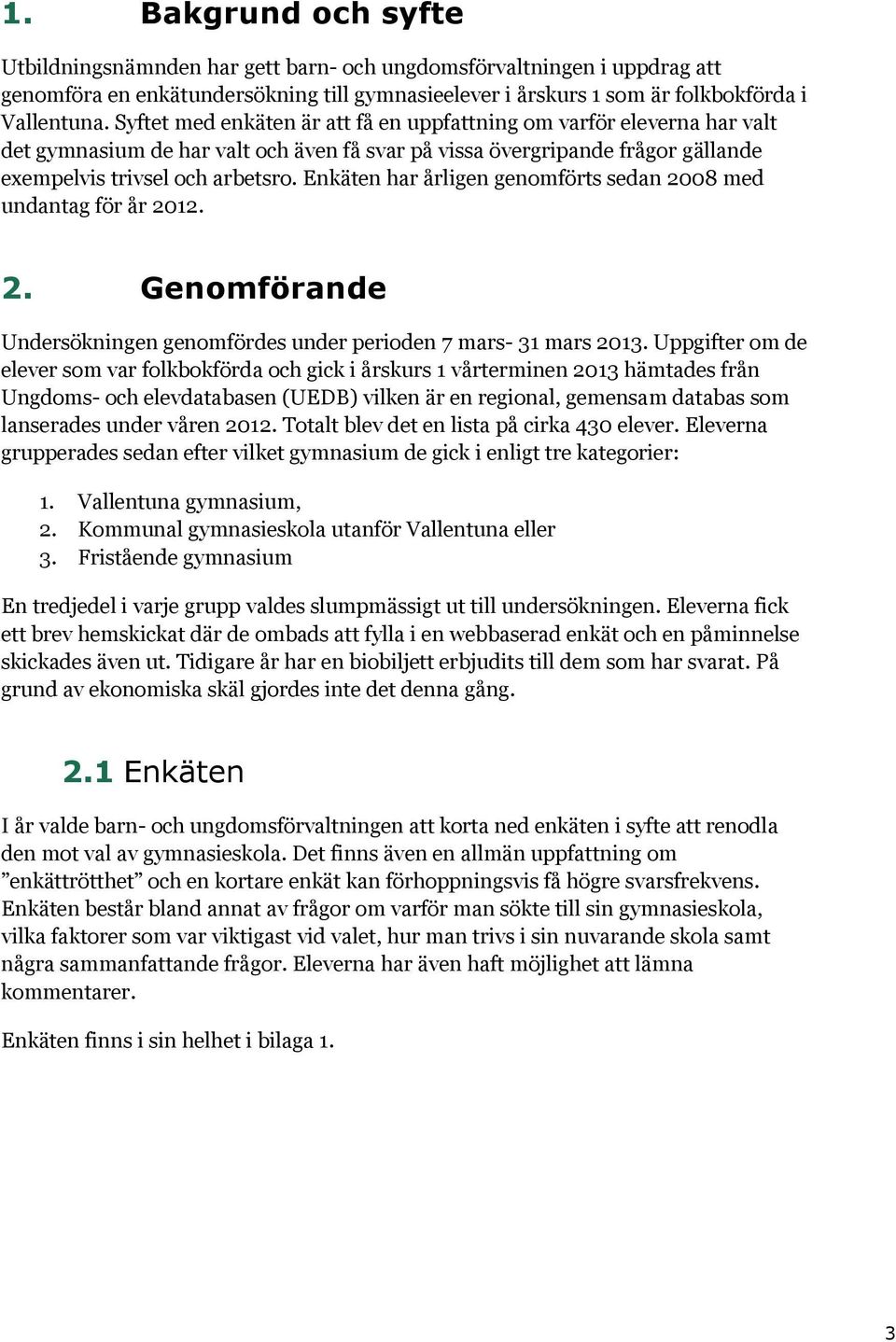 1. Bakgrund och syfte

Utbildningsnämnden har gett barn- och ungdomsförvaltningen i uppdrag att genomföra en enkätundersökning till gymnasieelever i årskurs 1 som är folkbokförda i Vallentuna. Syftet med enkäten är att få en uppfattning om varför eleverna har valt det gymnasium de har valt och även få svar på vissa övergripande frågor gällande exempelvis trivsel och arbetsro. Enkäten har årligen genomförts sedan 2008 med undantag för år 2012.

2. Genomförande

Undersökningen genomfördes under perioden 7 mars- 31 mars 2013. Uppgifter om de elever som var folkbokförda och gick i årskurs 1 vårterminen 2013 hämtades från Ungdoms- och elevdatabasen (UEDB) vilken är en regional, gemensam databas som lanserades under våren 2012. Totalt blev det en lista på cirka 430 elever. Eleverna grupperades sedan efter vilket gymnasium de gick i enligt tre kategorier:

1. Vallentuna gymnasium,
2. Kommunal gymnasieskola utanför Vallentuna eller
3. Fristående gymnasium

En tredjedel i varje grupp valdes slumpmässigt ut till undersökningen. Eleverna fick ett brev hemskickat där de ombads att fylla i en webbaserad enkät och en påminnelse skickades även ut. Tidigare år har en biobiljett erbjudits till dem som har svarat. På grund av ekonomiska skäl gjordes inte det denna gång.

2.1 Enkäten

I år valde barn- och ungdomsförvaltningen att korta ned enkäten i syfte att renodla den mot val av gymnasieskola. Det finns även en allmän uppfattning om ”enkättrötthet” och en kortare enkät kan förhoppningsvis få högre svarsfrekvens. Enkäten består bland annat av frågor om varför man sökte till sin gymnasieskola, vilka faktorer som var viktigast vid valet, hur man trivs i sin nuvarande skola samt några sammanfattande frågor. Eleverna har även haft möjlighet att lämna kommentarer.

Enkäten finns i sin helhet i bilaga 1.

3